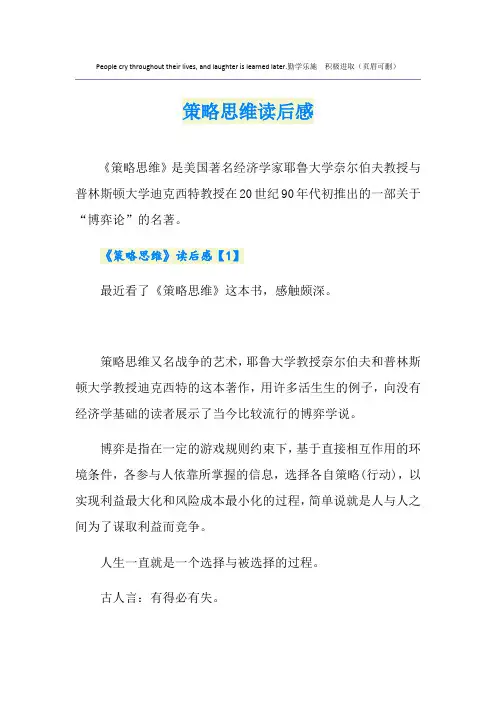 People cry throughout their lives, and laughter is learned later.勤学乐施 积极进取（页眉可删）

策略思维读后感

《策略思维》是美国著名经济学家耶鲁大学奈尔伯夫教授与普林斯顿大学迪克西特教授在20世纪90年代初推出的一部关于“博弈论”的名著。

《策略思维》读后感【1】

最近看了《策略思维》这本书，感触颇深。

策略思维又名战争的艺术，耶鲁大学教授奈尔伯夫和普林斯顿大学教授迪克西特的这本著作，用许多活生生的例子，向没有经济学基础的读者展示了当今比较流行的博弈学说。

博弈是指在一定的游戏规则约束下，基于直接相互作用的环境条件，各参与人依靠所掌握的信息，选择各自策略（行动），以实现利益最大化和风险成本最小化的过程，简单说就是人与人之间为了谋取利益而竞争。

人生一直就是一个选择与被选择的过程。

古人言：有得必有失。